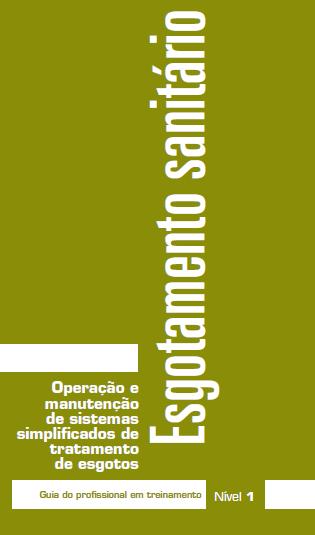 Esgotamento sanitário

Operação e manutenção de sistemas simplificados de tratamento de esgotos

Guia do profissional em treinamento

Nível 1